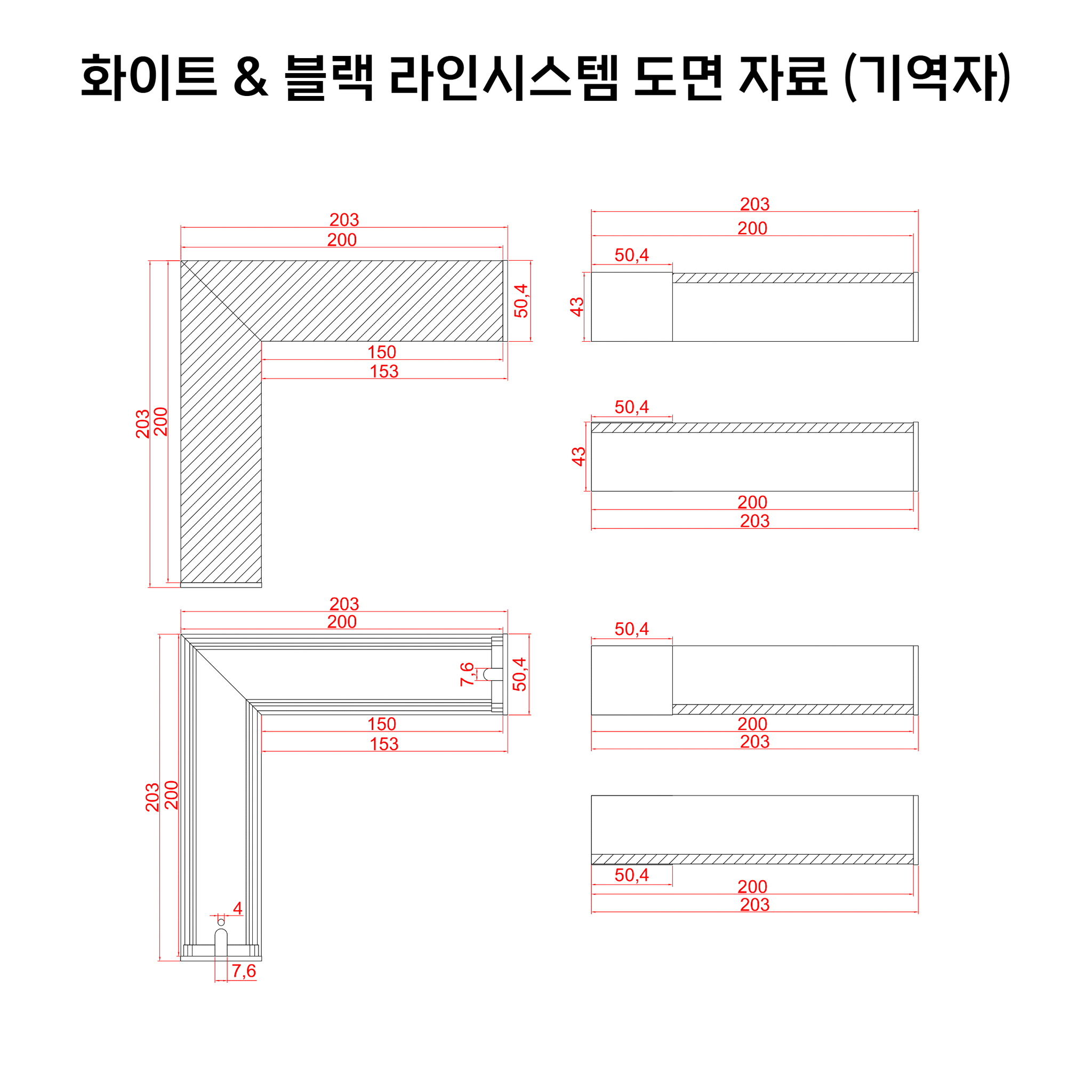 화이트 & 블랙 라인시스템 도면 자료 (기역자)

203
200
50,4
150
153
203
200

203
200
50,4
43

50,4
43
200
203

203
200
7,6
50,4
150
153
203
200
4
7,6

50,4
200
203

50,4
200
203